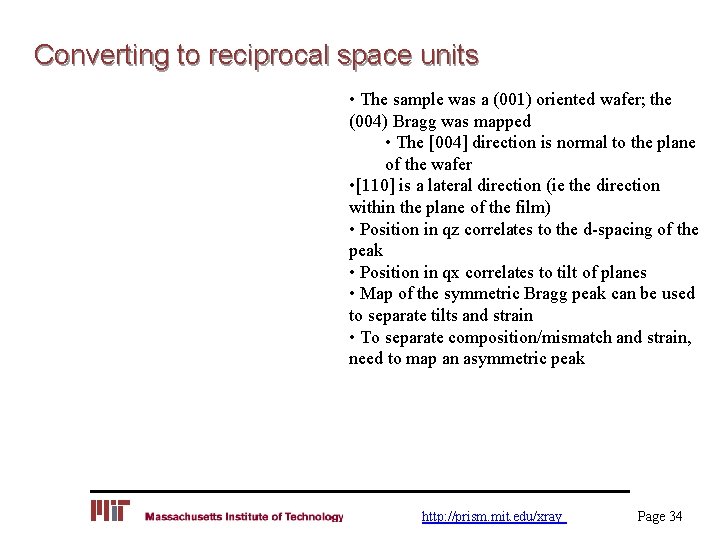 Converting to reciprocal space units

• The sample was a (001) oriented wafer; the (004) Bragg was mapped
• The [004] direction is normal to the plane of the wafer
•[110] is a lateral direction (ie the direction within the plane of the film)
• Position in qz correlates to the d-spacing of the peak
• Position in qx correlates to tilt of planes
• Map of the symmetric Bragg peak can be used to separate tilts and strain
• To separate composition/mismatch and strain, need to map an asymmetric peak

MIT Massachusetts Institute of Technology http://prism.mit.edu/xray Page 34